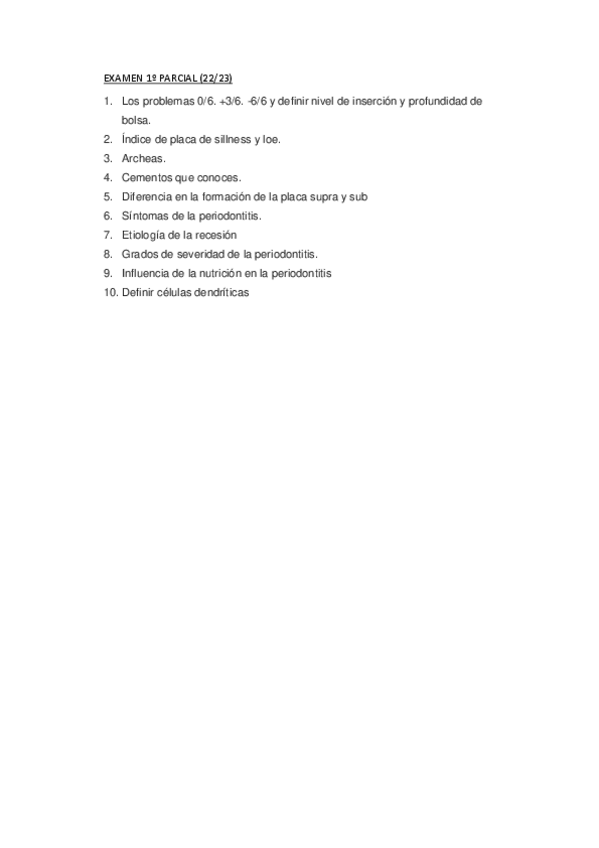 EXAMEN 1º PARCIAL (22/23)

1. Los problemas 0/6. +3/6. -6/6 y definir nivel de inserción y profundidad de bolsa.
2. Índice de placa de sillness y loe.
3. Archeas.
4. Cementos que conoces.
5. Diferencia en la formación de la placa supra y sub
6. Síntomas de la periodontitis.
7. Etiología de la recesión
8. Grados de severidad de la periodontitis.
9. Influencia de la nutrición en la periodontitis
10. Definir células dendríticas